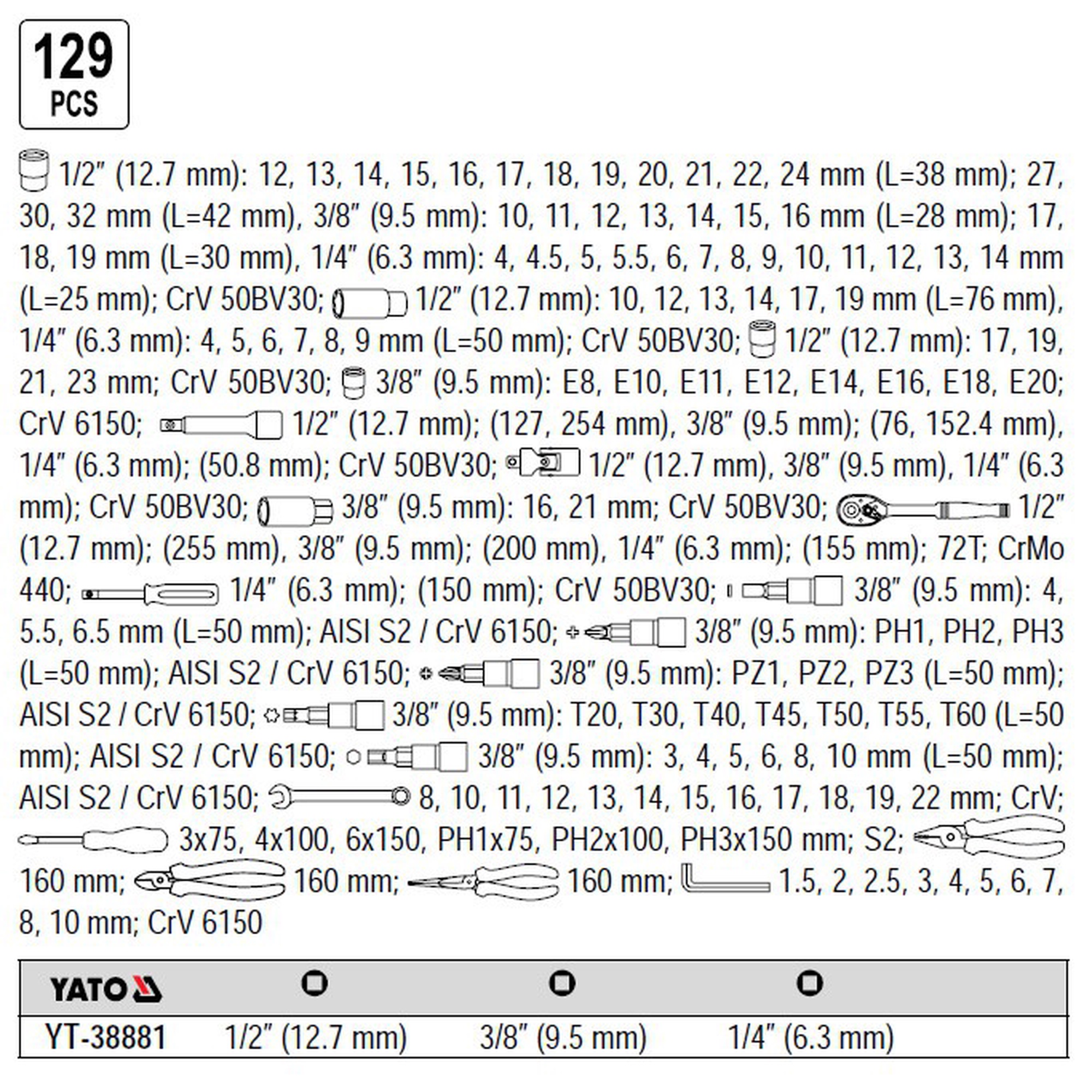 129
PCS

1/2" (12.7 mm): 12, 13, 14, 15, 16, 17, 18, 19, 20, 21, 22, 24 mm (L=38 mm); 27, 30, 32 mm (L=42 mm), 3/8" (9.5 mm): 10, 11, 12, 13, 14, 15, 16 mm (L=28 mm); 17, 18, 19 mm (L=30 mm), 1/4" (6.3 mm): 4, 4.5, 5, 5.5, 6, 7, 8, 9, 10, 11, 12, 13, 14 mm (L=25 mm); CrV 50BV30; 1/2" (12.7 mm): 10, 12, 13, 14, 17, 19 mm (L=76 mm), 1/4" (6.3 mm): 4, 5, 6, 7, 8, 9 mm (L=50 mm); CrV 50BV30; 1/2" (12.7 mm): 17, 19, 21, 23 mm; CrV 50BV30; 3/8" (9.5 mm): E8, E10, E11, E12, E14, E16, E18, E20; CrV 6150; 1/2" (12.7 mm); (127, 254 mm), 3/8" (9.5 mm); (76, 152.4 mm), 1/4" (6.3 mm); (50.8 mm); CrV 50BV30; 1/2" (12.7 mm), 3/8" (9.5 mm), 1/4" (6.3 mm); CrV 50BV30; 3/8" (9.5 mm): 16, 21 mm; CrV 50BV30; 1/2" (12.7 mm); (255 mm), 3/8" (9.5 mm); (200 mm), 1/4" (6.3 mm); (155 mm); 72T; CrMo 440; 1/4" (6.3 mm); (150 mm); CrV 50BV30; 3/8" (9.5 mm): 4, 5.5, 6.5 mm (L=50 mm); AISI S2 / CrV 6150; 3/8" (9.5 mm): PH1, PH2, PH3 (L=50 mm); AISI S2 / CrV 6150; 3/8" (9.5 mm): PZ1, PZ2, PZ3 (L=50 mm); AISI S2 / CrV 6150; 3/8" (9.5 mm): T20, T30, T40, T45, T50, T55, T60 (L=50 mm); AISI S2 / CrV 6150; 3/8" (9.5 mm): 3, 4, 5, 6, 8, 10 mm (L=50 mm); AISI S2 / CrV 6150; 8, 10, 11, 12, 13, 14, 15, 16, 17, 18, 19, 22 mm; CrV; 3x75, 4x100, 6x150, PH1x75, PH2x100, PH3x150 mm; S2; 160 mm; 160 mm; 160 mm; 1.5, 2, 2.5, 3, 4, 5, 6, 7, 8, 10 mm; CrV 6150

| YATO | | | |
|---|---|---|---|
| YT-38881 | 1/2" (12.7 mm) | 3/8" (9.5 mm) | 1/4" (6.3 mm) |